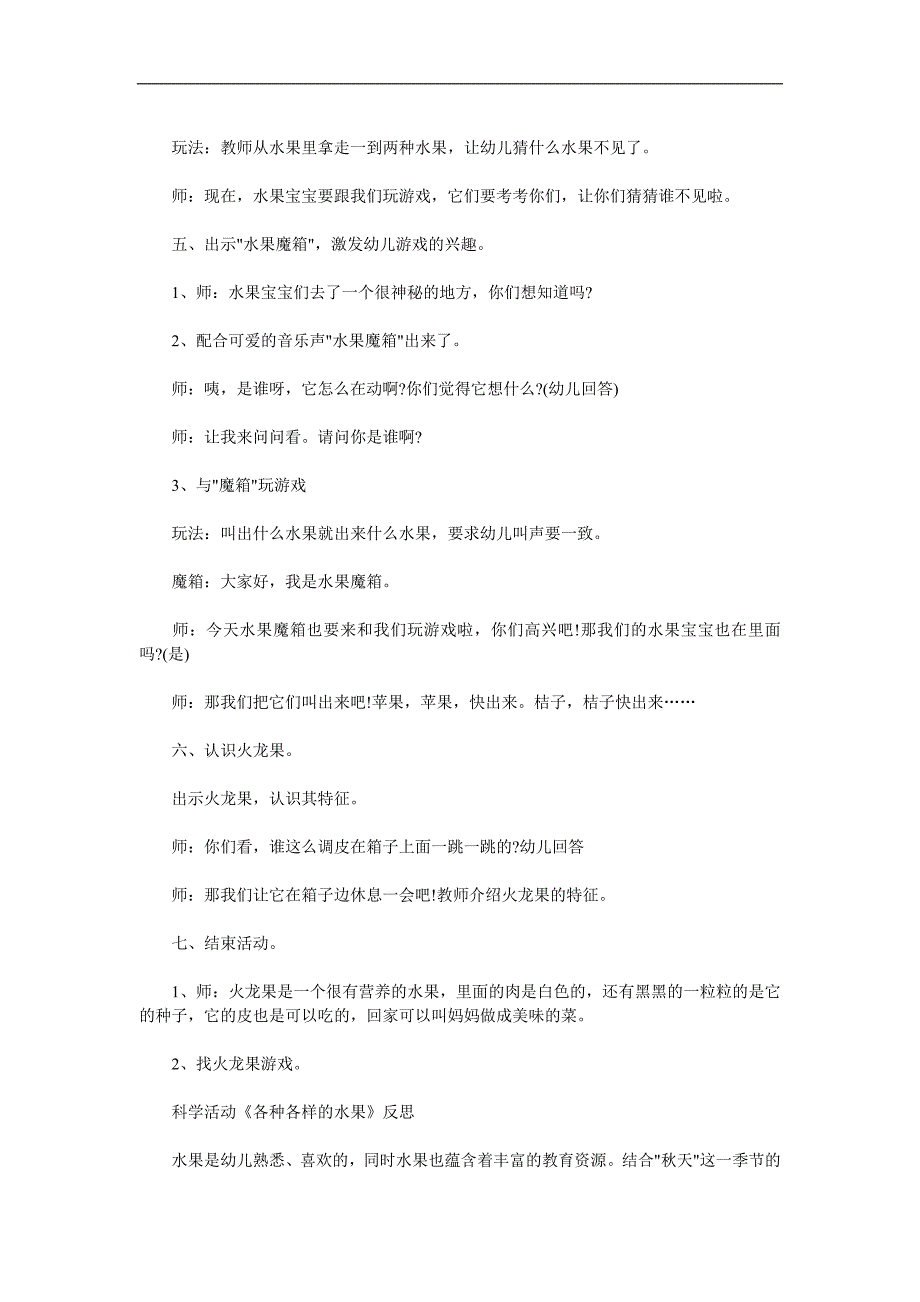 玩法：教师从水果里拿走一到两种水果，让幼儿猜什么水果不见了。

师：现在，水果宝宝要跟我们玩游戏，它们要考考你们，让你们猜猜谁不见啦。

五、出示"水果魔箱"，激发幼儿游戏的兴趣。

1、师：水果宝宝们去了一个很神秘的地方，你们想知道吗?

2、配合可爱的音乐声"水果魔箱"出来了。

师：咦，是谁呀，它怎么在动啊?你们觉得它想什么?(幼儿回答)

师：让我来问问看。请问你是谁啊?

3、与"魔箱"玩游戏

玩法：叫出什么水果就出来什么水果，要求幼儿叫声要一致。

魔箱：大家好，我是水果魔箱。

师：今天水果魔箱也要来和我们玩游戏啦，你们高兴吧!那我们的水果宝宝也在里面吗?(是)

师：那我们把它们叫出来吧!苹果，苹果，快出来。桔子，桔子快出来……

六、认识火龙果。

出示火龙果，认识其特征。

师：你们看，谁这么调皮在箱子上面一跳一跳的?幼儿回答

师：那我们让它在箱子边休息一会吧!教师介绍火龙果的特征。

七、结束活动。

1、师：火龙果是一个很有营养的水果，里面的肉是白色的，还有黑黑的一粒粒的是它的种子，它的皮也是可以吃的，回家可以叫妈妈做成美味的菜。

2、找火龙果游戏。

科学活动《各种各样的水果》反思

水果是幼儿熟悉、喜欢的，同时水果也蕴含着丰富的教育资源。结合"秋天"这一季节的